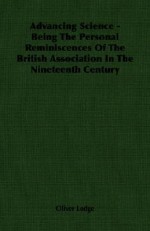 Advancing Science - Being The Personal Reminiscences Of The British Association In The Nineteenth Century

Oliver Lodge